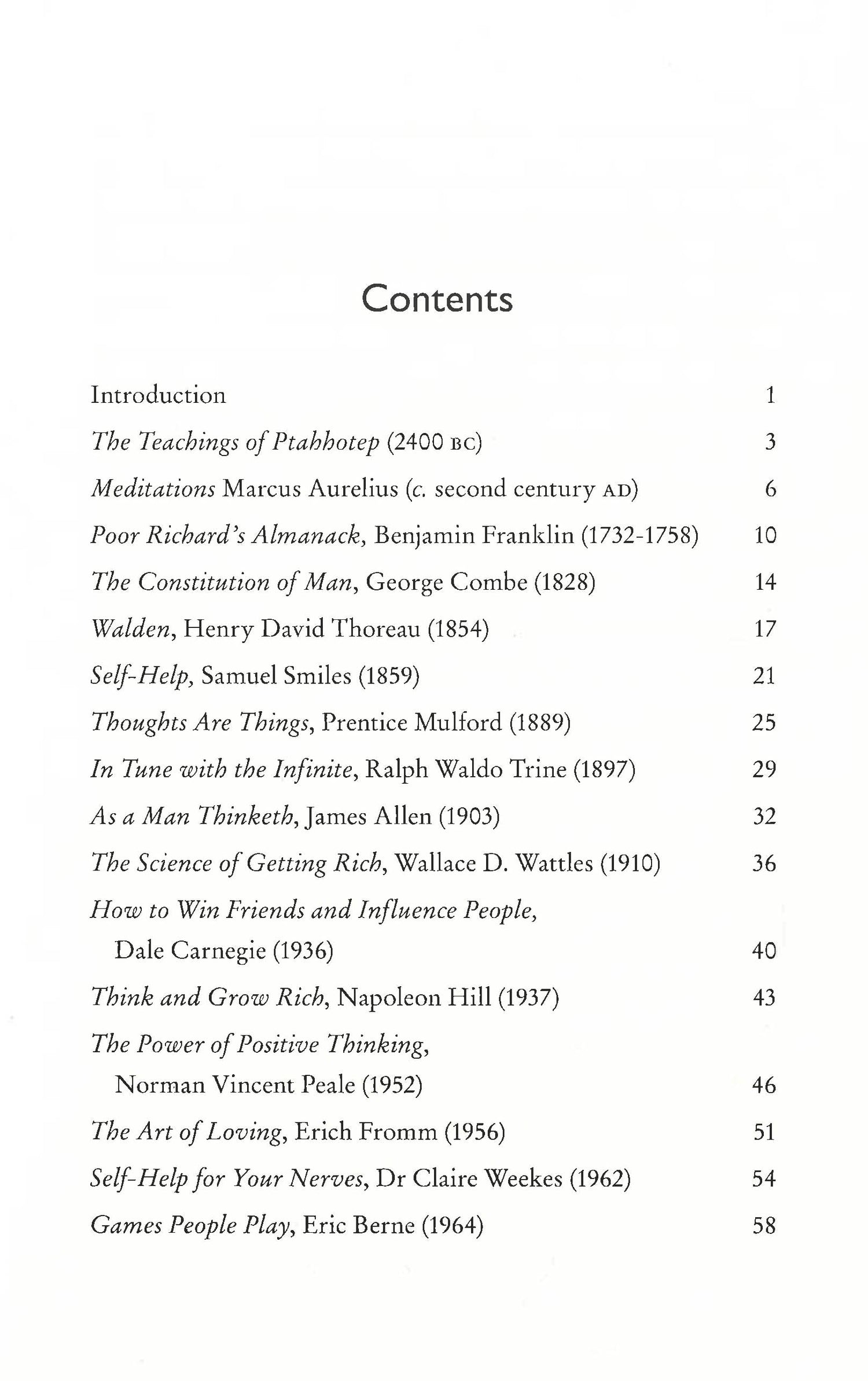 Contents

Introduction 1
The Teachings of Ptahhotep (2400 BC) 3
Meditations Marcus Aurelius (c. second century AD) 6
Poor Richard's Almanack, Benjamin Franklin (1732-1758) 10
The Constitution of Man, George Combe (1828) 14
Walden, Henry David Thoreau (1854) 17
Self-Help, Samuel Smiles (1859) 21
Thoughts Are Things, Prentice Mulford (1889) 25
In Tune with the Infinite, Ralph Waldo Trine (1897) 29
As a Man Thinketh, James Allen (1903) 32
The Science of Getting Rich, Wallace D. Wattles (1910) 36
How to Win Friends and Influence People, Dale Carnegie (1936) 40
Think and Grow Rich, Napoleon Hill (1937) 43
The Power of Positive Thinking, Norman Vincent Peale (1952) 46
The Art of Loving, Erich Fromm (1956) 51
Self-Help for Your Nerves, Dr Claire Weekes (1962) 54
Games People Play, Eric Berne (1964) 58